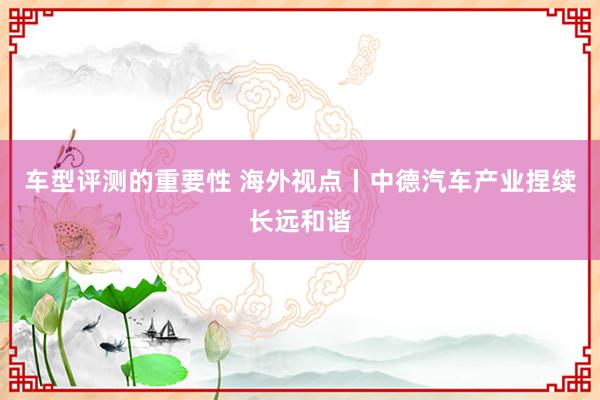 车型评测的重要性 海外视点丨中德汽车产业捏续长远和谐